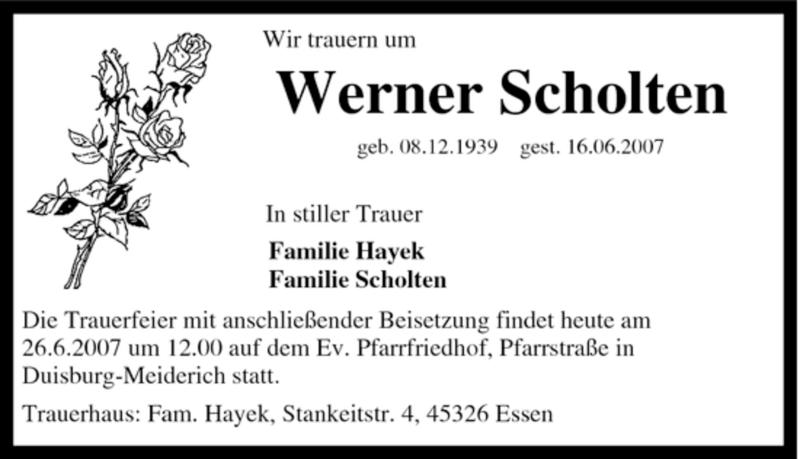 Wir trauern um

Werner Scholten

geb. 08.12.1939 gest. 16.06.2007

In stiller Trauer

Familie Hayek
Familie Scholten

Die Trauerfeier mit anschließender Beisetzung findet heute am 26.6.2007 um 12.00 auf dem Ev. Pfarrfriedhof, Pfarrstraße in Duisburg-Meiderich statt.

Trauerhaus: Fam. Hayek, Stankeitstr. 4, 45326 Essen